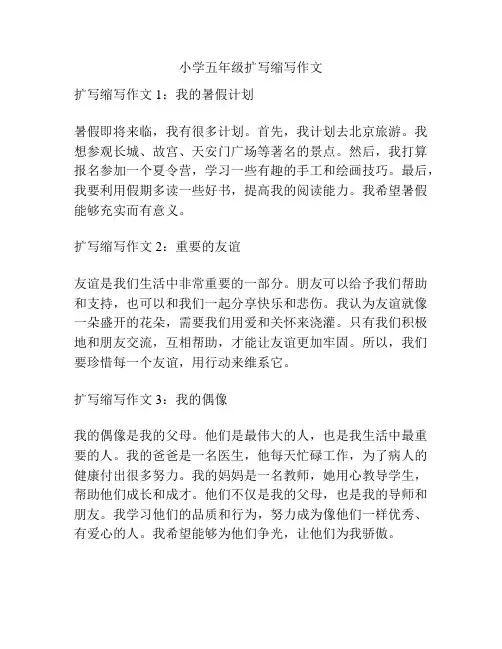 小学五年级扩写缩写作文

扩写缩写作文 1：我的暑假计划

暑假即将来临，我有很多计划。首先，我计划去北京旅游。我想参观长城、故宫、天安门广场等著名的景点。然后，我打算报名参加一个夏令营，学习一些有趣的手工和绘画技巧。最后，我要利用假期多读一些好书，提高我的阅读能力。我希望暑假能够充实而有意义。

扩写缩写作文 2：重要的友谊

友谊是我们生活中非常重要的一部分。朋友可以给予我们帮助和支持，也可以和我们一起分享快乐和悲伤。我认为友谊就像一朵盛开的花朵，需要我们用爱和关怀来浇灌。只有我们积极地和朋友交流，互相帮助，才能让友谊更加牢固。所以，我们要珍惜每一个友谊，用行动来维系它。

扩写缩写作文 3：我的偶像

我的偶像是我的父母。他们是最伟大的人，也是我生活中最重要的人。我的爸爸是一名医生，他每天忙碌工作，为了病人的健康付出很多努力。我的妈妈是一名教师，她用心教导学生，帮助他们成长和成才。他们不仅是我的父母，也是我的导师和朋友。我学习他们的品质和行为，努力成为像他们一样优秀、有爱心的人。我希望能够为他们争光，让他们为我骄傲。